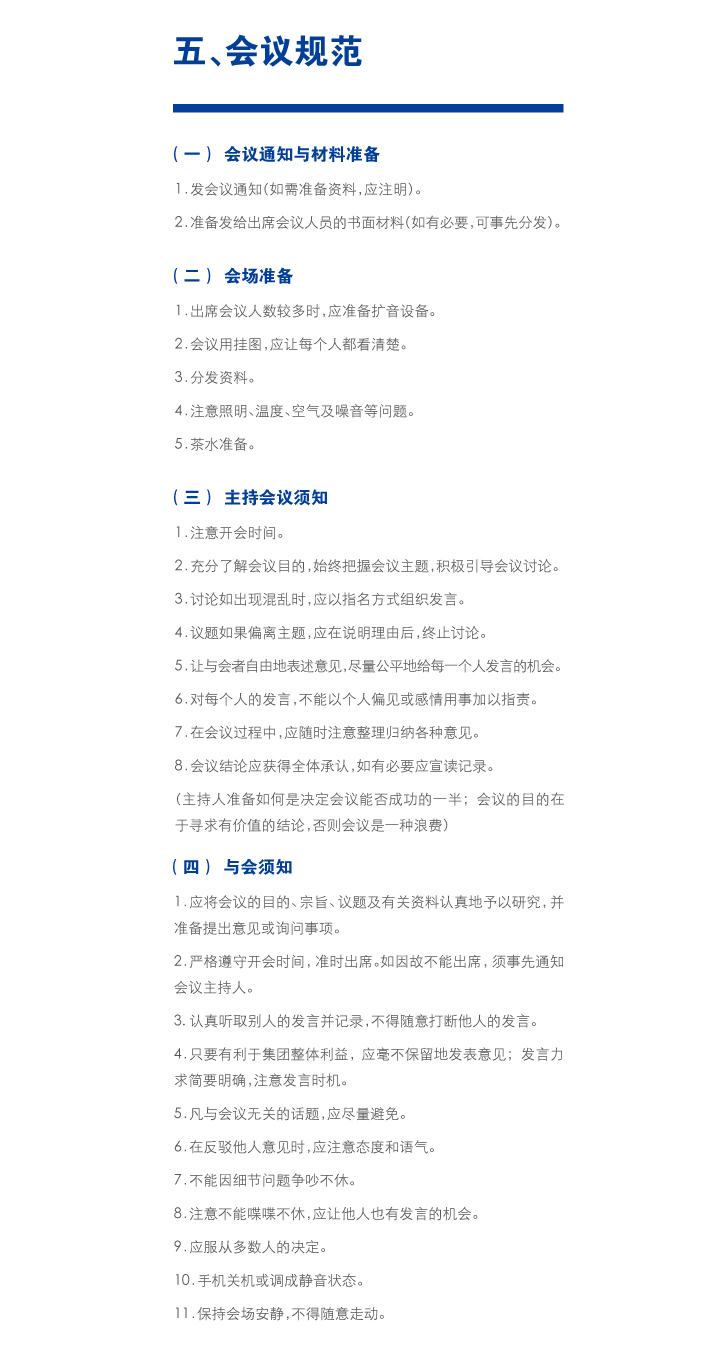 五、会议规范

（一） 会议通知与材料准备

1.发会议通知(如需准备资料,应注明)。

2.准备发给出席会议人员的书面材料(如有必要,可事先分发)。

（二） 会场准备

1.出席会议人数较多时,应准备扩音设备。

2.会议用挂图,应让每个人都看清楚。

3.分发资料。

4.注意照明、温度、空气及噪音等问题。

5.茶水准备。

（三） 主持会议须知

1.注意开会时间。

2.充分了解会议目的,始终把握会议主题,积极引导会议讨论。

3.讨论如出现混乱时,应以指名方式组织发言。

4.议题如果偏离主题,应在说明理由后,终止讨论。

5.让与会者自由地表述意见,尽量公平地给每一个人发言的机会。

6.对每个人的发言,不能以个人偏见或感情用事加以指责。

7.在会议过程中,应随时注意整理归纳各种意见。

8.会议结论应获得全体承认,如有必要应宣读记录。

(主持人准备如何是决定会议能否成功的一半；会议的目的在于寻求有价值的结论,否则会议是一种浪费)

（四） 与会须知

1.应将会议的目的、宗旨、议题及有关资料认真地予以研究,并准备提出意见或询问事项。

2.严格遵守开会时间,准时出席。如因故不能出席,须事先通知会议主持人。

3.认真听取别人的发言并记录,不得随意打断他人的发言。

4.只要有利于集团整体利益,应毫不保留地发表意见；发言力求简要明确,注意发言时机。

5.凡与会议无关的话题,应尽量避免。

6.在反驳他人意见时,应注意态度和语气。

7.不能因细节问题争吵不休。

8.注意不能喋喋不休,应让他人也有发言的机会。

9.应服从多数人的决定。

10.手机关机或调成静音状态。

11.保持会场安静,不得随意走动。